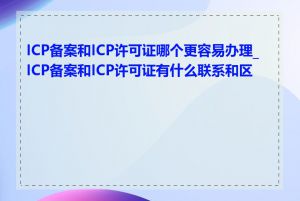 ICP备案和ICP许可证哪个更容易办理_ICP备案和ICP许可证有什么联系和区